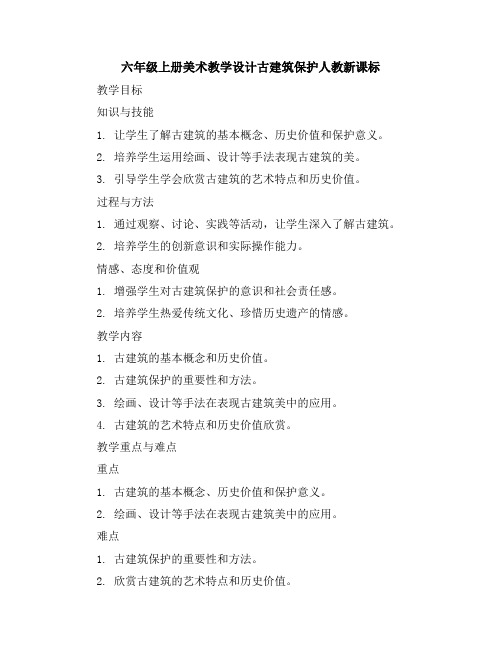 六年级上册美术教学设计古建筑保护人教新课标

教学目标

知识与技能

1. 让学生了解古建筑的基本概念、历史价值和保护意义。

2. 培养学生运用绘画、设计等手法表现古建筑的美。

3. 引导学生学会欣赏古建筑的艺术特点和历史价值。

过程与方法

1. 通过观察、讨论、实践等活动，让学生深入了解古建筑。

2. 培养学生的创新意识和实际操作能力。

情感、态度和价值观

1. 增强学生对古建筑保护的意识和社会责任感。

2. 培养学生热爱传统文化、珍惜历史遗产的情感。

教学内容

1. 古建筑的基本概念和历史价值。

2. 古建筑保护的重要性和方法。

3. 绘画、设计等手法在表现古建筑美中的应用。

4. 古建筑的艺术特点和历史价值欣赏。

教学重点与难点

重点

1. 古建筑的基本概念、历史价值和保护意义。

2. 绘画、设计等手法在表现古建筑美中的应用。

难点

1. 古建筑保护的重要性和方法。

2. 欣赏古建筑的艺术特点和历史价值。